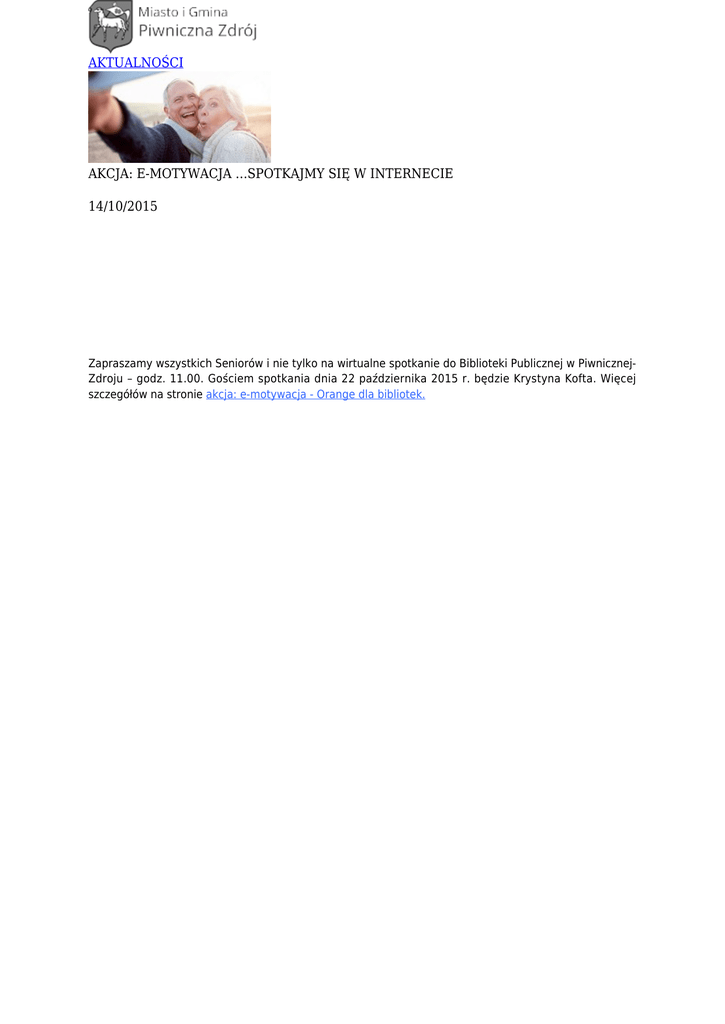 Miasto i Gmina
Piwniczna Zdrój

AKTUALNOŚCI

AKCJA: E-MOTYWACJA ...SPOTKAJMY SIĘ W INTERNECIE

14/10/2015

Zapraszamy wszystkich Seniorów i nie tylko na wirtualne spotkanie do Biblioteki Publicznej w Piwnicznej-Zdroju – godz. 11.00. Gościem spotkania dnia 22 października 2015 r. będzie Krystyna Kofta. Więcej szczegółów na stronie akcja: e-motywacja - Orange dla bibliotek.